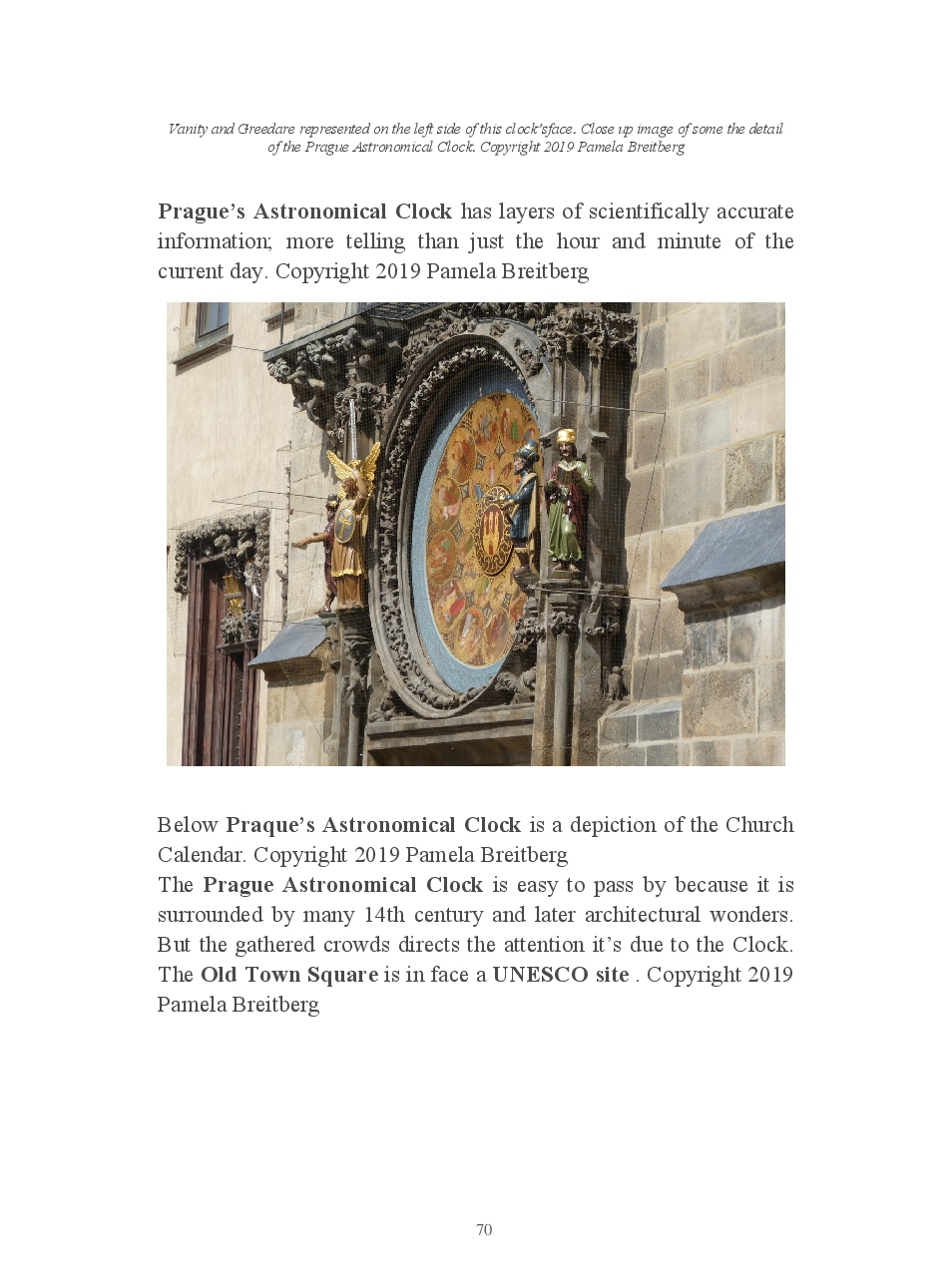 Vanity and Greedare represented on the left side of this clock'sface. Close up image of some the detail of the Prague Astronomical Clock. Copyright 2019 Pamela Breitberg

Prague's Astronomical Clock has layers of scientifically accurate information; more telling than just the hour and minute of the current day. Copyright 2019 Pamela Breitberg

Below Praque's Astronomical Clock is a depiction of the Church Calendar. Copyright 2019 Pamela Breitberg

The Prague Astronomical Clock is easy to pass by because it is surrounded by many 14th century and later architectural wonders. But the gathered crowds directs the attention it's due to the Clock. The Old Town Square is in face a UNESCO site . Copyright 2019 Pamela Breitberg

70